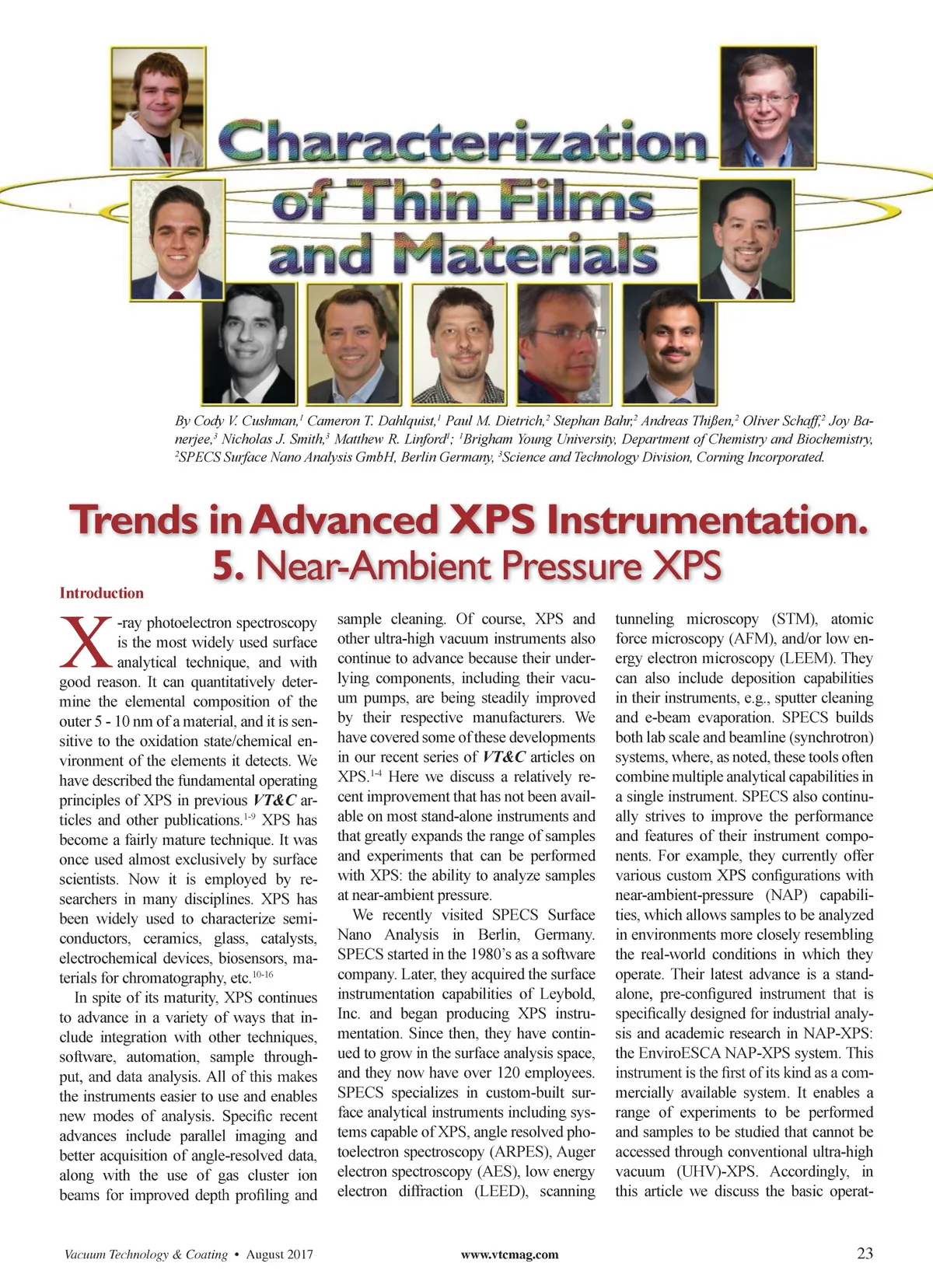 Characterization of Thin Films and Materials

By Cody V. Cushman,$^1$ Cameron T. Dahlquist,$^1$ Paul M. Dietrich,$^2$ Stephan Bahr,$^2$ Andreas Thißen,$^2$ Oliver Schaff,$^2$ Joy Banerjee,$^3$ Nicholas J. Smith,$^3$ Matthew R. Linford$^1$; $^1$Brigham Young University, Department of Chemistry and Biochemistry, $^2$SPECS Surface Nano Analysis GmbH, Berlin Germany, $^3$Science and Technology Division, Corning Incorporated.

Trends in Advanced XPS Instrumentation. 5. Near-Ambient Pressure XPS

Introduction

X-ray photoelectron spectroscopy is the most widely used surface analytical technique, and with good reason. It can quantitatively determine the elemental composition of the outer 5 - 10 nm of a material, and it is sensitive to the oxidation state/chemical environment of the elements it detects. We have described the fundamental operating principles of XPS in previous VT&C articles and other publications.$^{1-9}$ XPS has become a fairly mature technique. It was once used almost exclusively by surface scientists. Now it is employed by researchers in many disciplines. XPS has been widely used to characterize semiconductors, ceramics, glass, catalysts, electrochemical devices, biosensors, materials for chromatography, etc.$^{10-16}$

In spite of its maturity, XPS continues to advance in a variety of ways that include integration with other techniques, software, automation, sample throughput, and data analysis. All of this makes the instruments easier to use and enables new modes of analysis. Specific recent advances include parallel imaging and better acquisition of angle-resolved data, along with the use of gas cluster ion beams for improved depth profiling and sample cleaning. Of course, XPS and other ultra-high vacuum instruments also continue to advance because their underlying components, including their vacuum pumps, are being steadily improved by their respective manufacturers. We have covered some of these developments in our recent series of VT&C articles on XPS.$^{1-4}$ Here we discuss a relatively recent improvement that has not been available on most stand-alone instruments and that greatly expands the range of samples and experiments that can be performed with XPS: the ability to analyze samples at near-ambient pressure.

We recently visited SPECS Surface Nano Analysis in Berlin, Germany. SPECS started in the 1980's as a software company. Later, they acquired the surface instrumentation capabilities of Leybold, Inc. and began producing XPS instrumentation. Since then, they have continued to grow in the surface analysis space, and they now have over 120 employees. SPECS specializes in custom-built surface analytical instruments including systems capable of XPS, angle resolved photoelectron spectroscopy (ARPES), Auger electron spectroscopy (AES), low energy electron diffraction (LEED), scanning tunneling microscopy (STM), atomic force microscopy (AFM), and/or low energy electron microscopy (LEEM). They can also include deposition capabilities in their instruments, e.g., sputter cleaning and e-beam evaporation. SPECS builds both lab scale and beamline (synchrotron) systems, where, as noted, these tools often combine multiple analytical capabilities in a single instrument. SPECS also continually strives to improve the performance and features of their instrument components. For example, they currently offer various custom XPS configurations with near-ambient-pressure (NAP) capabilities, which allows samples to be analyzed in environments more closely resembling the real-world conditions in which they operate. Their latest advance is a stand-alone, pre-configured instrument that is specifically designed for industrial analysis and academic research in NAP-XPS: the EnviroESCA NAP-XPS system. This instrument is the first of its kind as a commercially available system. It enables a range of experiments to be performed and samples to be studied that cannot be accessed through conventional ultra-high vacuum (UHV)-XPS. Accordingly, in this article we discuss the basic operat-

Vacuum Technology & Coating • August 2017 www.vtcmag.com 23